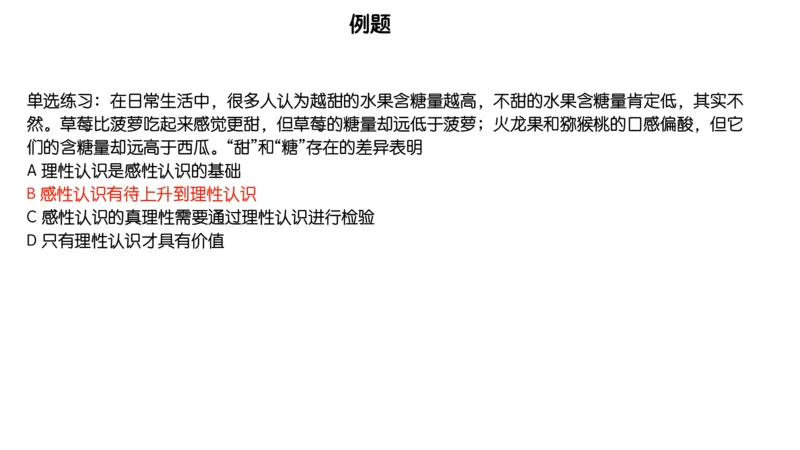 例题

单选练习：在日常生活中，很多人认为越甜的水果含糖量越高，不甜的水果含糖量肯定低，其实不然。草莓比菠萝吃起来感觉更甜，但草莓的糖量却远低于菠萝；火龙果和猕猴桃的口感偏酸，但它们的含糖量却远高于西瓜。“甜”和“糖”存在的差异表明
A 理性认识是感性认识的基础
B 感性认识有待上升到理性认识
C 感性认识的真理性需要通过理性认识进行检验
D 只有理性认识才具有价值